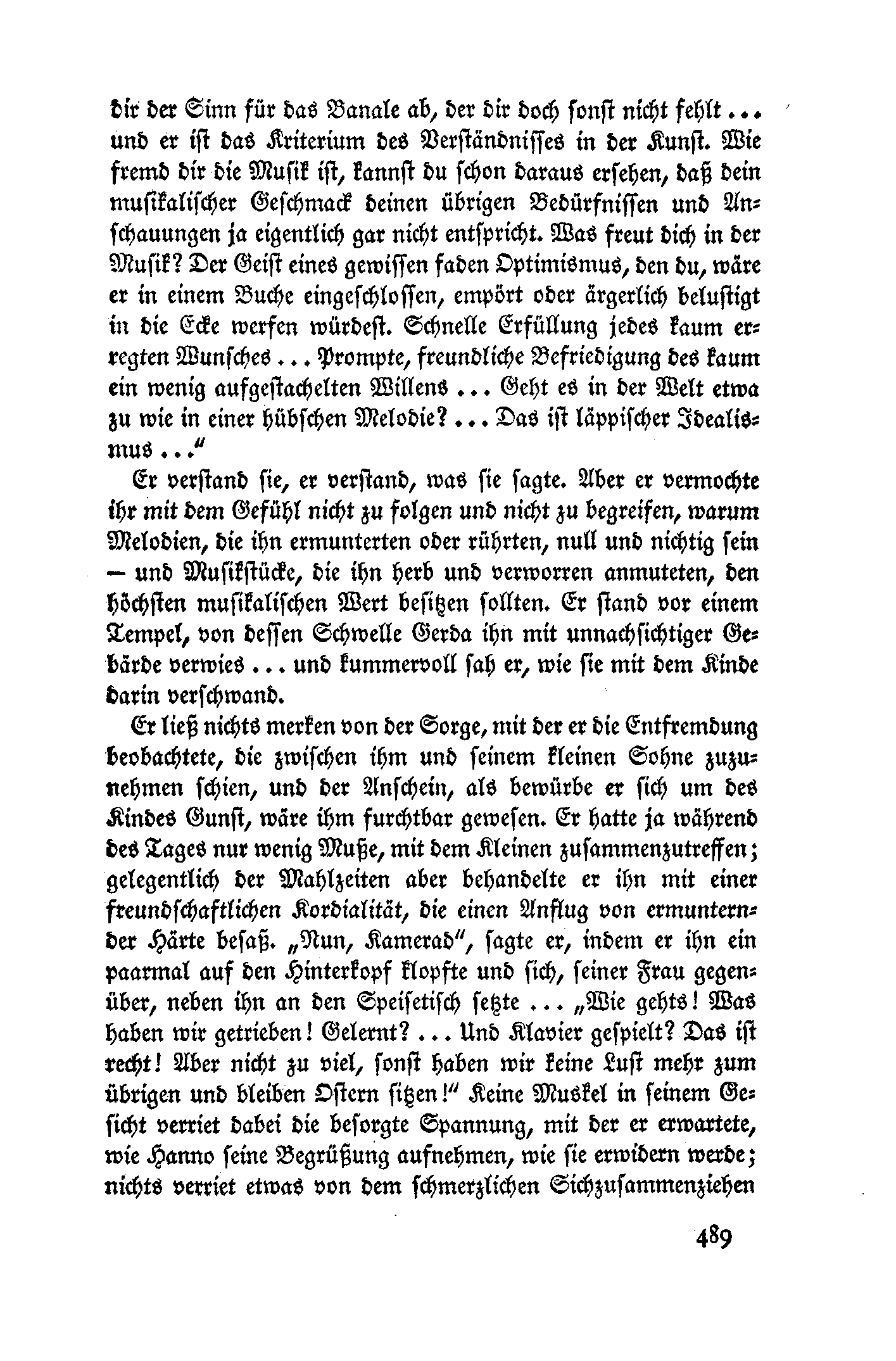 dir der Sinn für das Banale ab, der dir doch sonst nicht fehlt ... und er ist das Kriterium des Verständnisses in der Kunst. Wie fremd dir die Musik ist, kannst du schon daraus ersehen, daß dein musikalischer Geschmack deinen übrigen Bedürfnissen und Anschauungen ja eigentlich gar nicht entspricht. Was freut dich in der Musik? Der Geist eines gewissen faden Optimismus, den du, wäre er in einem Buche eingeschlossen, empört oder ärgerlich belustigt in die Ecke werfen würdest. Schnelle Erfüllung jedes kaum erregten Wunsches ... Prompte, freundliche Befriedigung des kaum ein wenig aufgestachelten Willens ... Geht es in der Welt etwa zu wie in einer hübschen Melodie? ... Das ist läppischer Idealismus ..."

Er verstand sie, er verstand, was sie sagte. Aber er vermochte ihr mit dem Gefühl nicht zu folgen und nicht zu begreifen, warum Melodien, die ihn ermunterten oder rührten, null und nichtig sein — und Musikstücke, die ihn herb und verworren anmuteten, den höchsten musikalischen Wert besitzen sollten. Er stand vor einem Tempel, von dessen Schwelle Gerda ihn mit unnachsichtiger Gebärde verwies ... und kummervoll sah er, wie sie mit dem Kinde darin verschwand.

Er ließ nichts merken von der Sorge, mit der er die Entfremdung beobachtete, die zwischen ihm und seinem kleinen Sohne zuzunehmen schien, und der Anschein, als bewürbe er sich um des Kindes Gunst, wäre ihm furchtbar gewesen. Er hatte ja während des Tages nur wenig Muße, mit dem Kleinen zusammenzutreffen; gelegentlich der Mahlzeiten aber behandelte er ihn mit einer freundschaftlichen Kordialität, die einen Anflug von ermunternder Härte besaß. „Nun, Kamerad", sagte er, indem er ihn ein paarmal auf den Hinterkopf klopfte und sich, seiner Frau gegenüber, neben ihn an den Speisetisch setzte ... „Wie gehts! Was haben wir getrieben! Gelernt? ... Und Klavier gespielt? Das ist recht! Aber nicht zu viel, sonst haben wir keine Lust mehr zum übrigen und bleiben Ostern sitzen!" Keine Muskel in seinem Gesicht verriet dabei die besorgte Spannung, mit der er erwartete, wie Hanno seine Begrüßung aufnehmen, wie sie erwidern werde; nichts verriet etwas von dem schmerzlichen Sichzusammenziehen

489